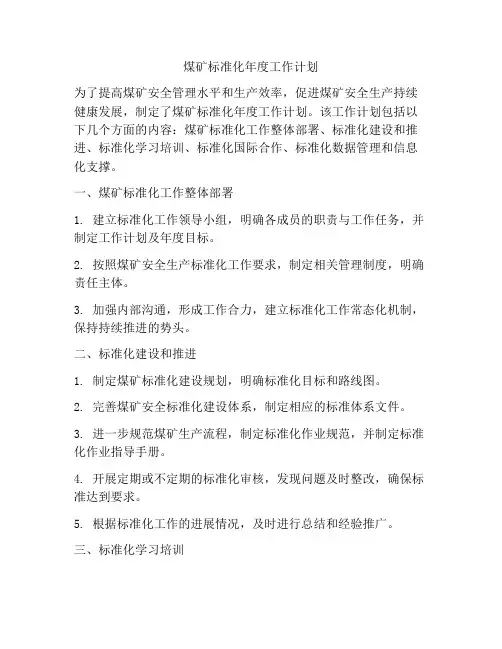 煤矿标准化年度工作计划

为了提高煤矿安全管理水平和生产效率，促进煤矿安全生产持续健康发展，制定了煤矿标准化年度工作计划。该工作计划包括以下几个方面的内容：煤矿标准化工作整体部署、标准化建设和推进、标准化学习培训、标准化国际合作、标准化数据管理和信息化支撑。

一、煤矿标准化工作整体部署

1. 建立标准化工作领导小组，明确各成员的职责与工作任务，并制定工作计划及年度目标。

2. 按照煤矿安全生产标准化工作要求，制定相关管理制度，明确责任主体。

3. 加强内部沟通，形成工作合力，建立标准化工作常态化机制，保持持续推进的势头。

二、标准化建设和推进

1. 制定煤矿标准化建设规划，明确标准化目标和路线图。

2. 完善煤矿安全标准化建设体系，制定相应的标准体系文件。

3. 进一步规范煤矿生产流程，制定标准化作业规范，并制定标准化作业指导手册。

4. 开展定期或不定期的标准化审核，发现问题及时整改，确保标准达到要求。

5. 根据标准化工作的进展情况，及时进行总结和经验推广。

三、标准化学习培训